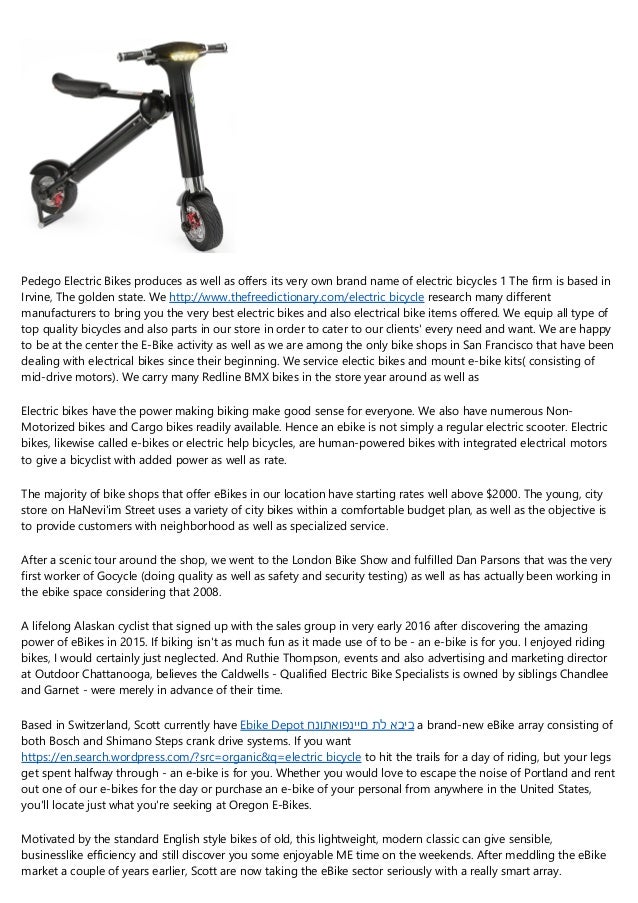 Pedego Electric Bikes produces as well as offers its very own brand name of electric bicycles 1 The firm is based in Irvine, The golden state. We http://www.thefreedictionary.com/electric bicycle research many different manufacturers to bring you the very best electric bikes and also electrical bike items offered. We equip all type of top quality bicycles and also parts in our store in order to cater to our clients' every need and want. We are happy to be at the center the E-Bike activity as well as we are among the only bike shops in San Francisco that have been dealing with electrical bikes since their beginning. We service electic bikes and mount e-bike kits( consisting of mid-drive motors). We carry many Redline BMX bikes in the store year around as well as

Electric bikes have the power making biking make good sense for everyone. We also have numerous Non-Motorized bikes and Cargo bikes readily available. Hence an ebike is not simply a regular electric scooter. Electric bikes, likewise called e-bikes or electric help bicycles, are human-powered bikes with integrated electrical motors to give a bicyclist with added power as well as rate.

The majority of bike shops that offer eBikes in our location have starting rates well above $2000. The young, city store on HaNevi'im Street uses a variety of city bikes within a comfortable budget plan, as well as the objective is to provide customers with neighborhood as well as specialized service.

After a scenic tour around the shop, we went to the London Bike Show and fulfilled Dan Parsons that was the very first worker of Gocycle (doing quality as well as safety and security testing) as well as has actually been working in the ebike space considering that 2008.

A lifelong Alaskan cyclist that signed up with the sales group in very early 2016 after discovering the amazing power of eBikes in 2015. If biking isn't as much fun as it made use of to be - an e-bike is for you. I enjoyed riding bikes, I would certainly just neglected. And Ruthie Thompson, events and also advertising and marketing director at Outdoor Chattanooga, believes the Caldwells - Qualified Electric Bike Specialists is owned by siblings Chandlee and Garnet - were merely in advance of their time.

Based in Switzerland, Scott currently have Ebike Depot ביבא לת םיינפואתונח a brand-new eBike array consisting of both Bosch and Shimano Steps crank drive systems. If you want https://en.search.wordpress.com/?src=organic&q=electric bicycle to hit the trails for a day of riding, but your legs get spent halfway through - an e-bike is for you. Whether you would love to escape the noise of Portland and rent out one of our e-bikes for the day or purchase an e-bike of your personal from anywhere in the United States, you'll locate just what you're seeking at Oregon E-Bikes.

Motivated by the standard English style bikes of old, this lightweight, modern classic can give sensible, businesslike efficiency and still discover you some enjoyable ME time on the weekends. After meddling the eBike market a couple of years earlier, Scott are now taking the eBike sector seriously with a really smart array.